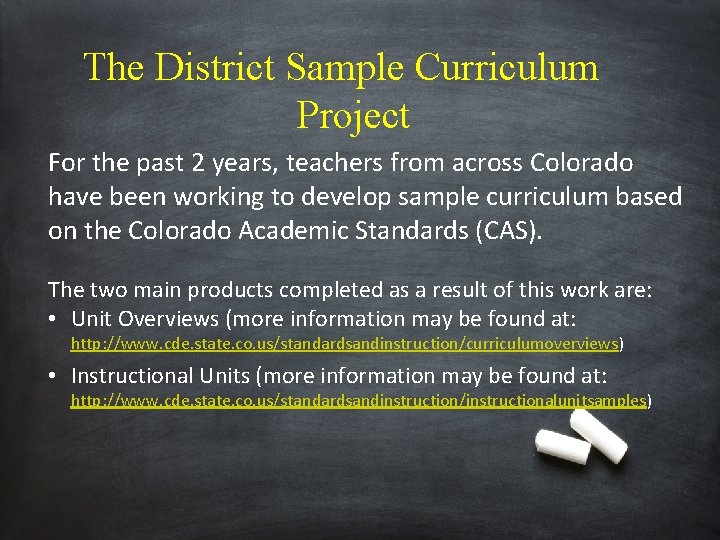 The District Sample Curriculum Project

For the past 2 years, teachers from across Colorado have been working to develop sample curriculum based on the Colorado Academic Standards (CAS).

The two main products completed as a result of this work are:
• Unit Overviews (more information may be found at: http://www.cde.state.co.us/standardsandinstruction/curriculumoverviews)
• Instructional Units (more information may be found at: http://www.cde.state.co.us/standardsandinstruction/instructionalunitsamples)